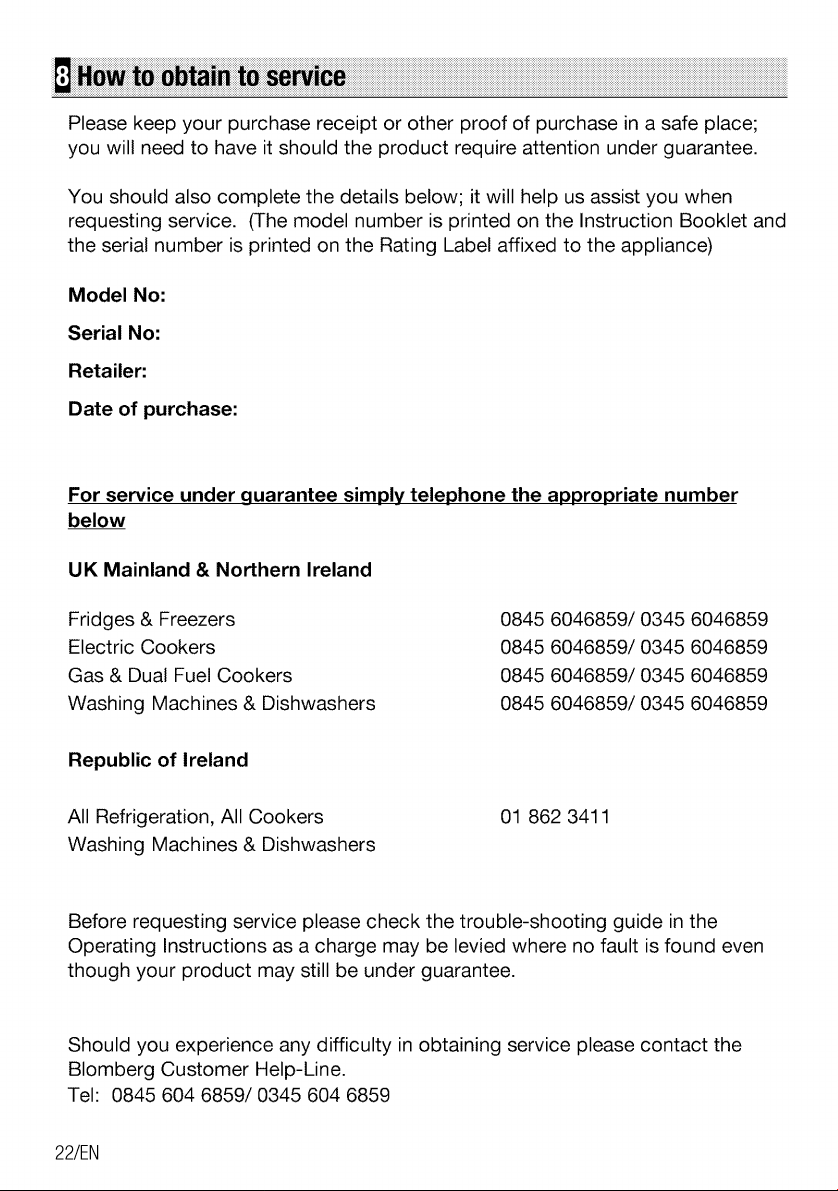 8 How to obtain to service

Please keep your purchase receipt or other proof of purchase in a safe place; you will need to have it should the product require attention under guarantee.

You should also complete the details below; it will help us assist you when requesting service. (The model number is printed on the Instruction Booklet and the serial number is printed on the Rating Label affixed to the appliance)

Model No:

Serial No:

Retailer:

Date of purchase:

For service under guarantee simply telephone the appropriate number below

UK Mainland & Northern Ireland

| | |
|---|---|
| Fridges & Freezers | 0845 6046859/ 0345 6046859 |
| Electric Cookers | 0845 6046859/ 0345 6046859 |
| Gas & Dual Fuel Cookers | 0845 6046859/ 0345 6046859 |
| Washing Machines & Dishwashers | 0845 6046859/ 0345 6046859 |

Republic of Ireland

| | |
|---|---|
| All Refrigeration, All Cookers | 01 862 3411 |
| Washing Machines & Dishwashers | |

Before requesting service please check the trouble-shooting guide in the Operating Instructions as a charge may be levied where no fault is found even though your product may still be under guarantee.

Should you experience any difficulty in obtaining service please contact the Blomberg Customer Help-Line.
Tel: 0845 604 6859/ 0345 604 6859

22/EN